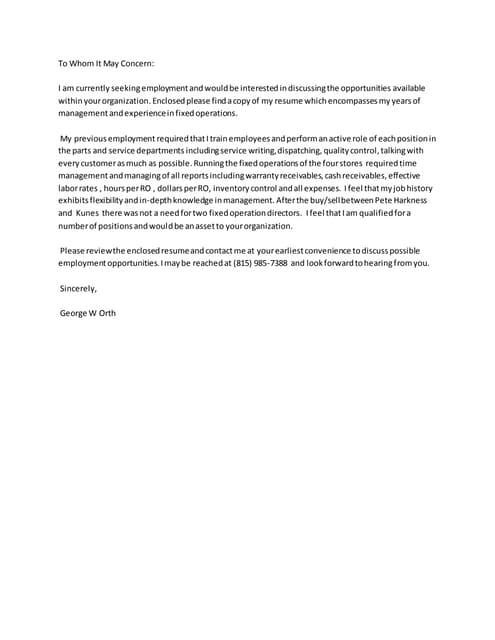 To Whom It May Concern:

I am currently seeking employment and would be interested in discussing the opportunities available within your organization. Enclosed please find a copy of my resume which encompasses my years of management and experience in fixed operations.

My previous employment required that I train employees and perform an active role of each position in the parts and service departments including service writing, dispatching, quality control, talking with every customer as much as possible. Running the fixed operations of the four stores required time management and managing of all reports including warranty receivables, cash receivables, effective labor rates , hours per RO , dollars per RO, inventory control and all expenses. I feel that my job history exhibits flexibility and in-depth knowledge in management. After the buy/sell between Pete Harkness and Kunes there was not a need for two fixed operation directors. I feel that I am qualified for a number of positions and would be an asset to your organization.

Please review the enclosed resume and contact me at your earliest convenience to discuss possible employment opportunities. I may be reached at (815) 985-7388 and look forward to hearing from you.

Sincerely,

George W Orth